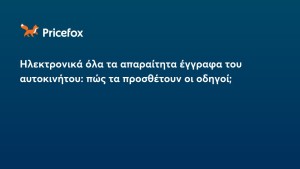 Pricefox

Ηλεκτρονικά όλα τα απαραίτητα έγγραφα του αυτοκινήτου: πώς τα προσθέτουν οι οδηγοί;